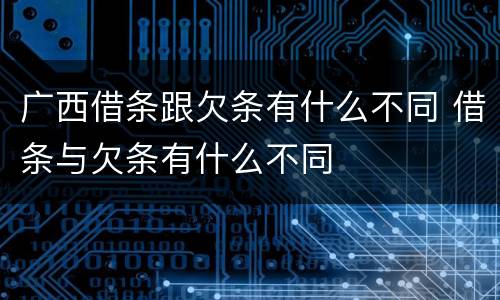 广西借条跟欠条有什么不同 借条与欠条有什么不同